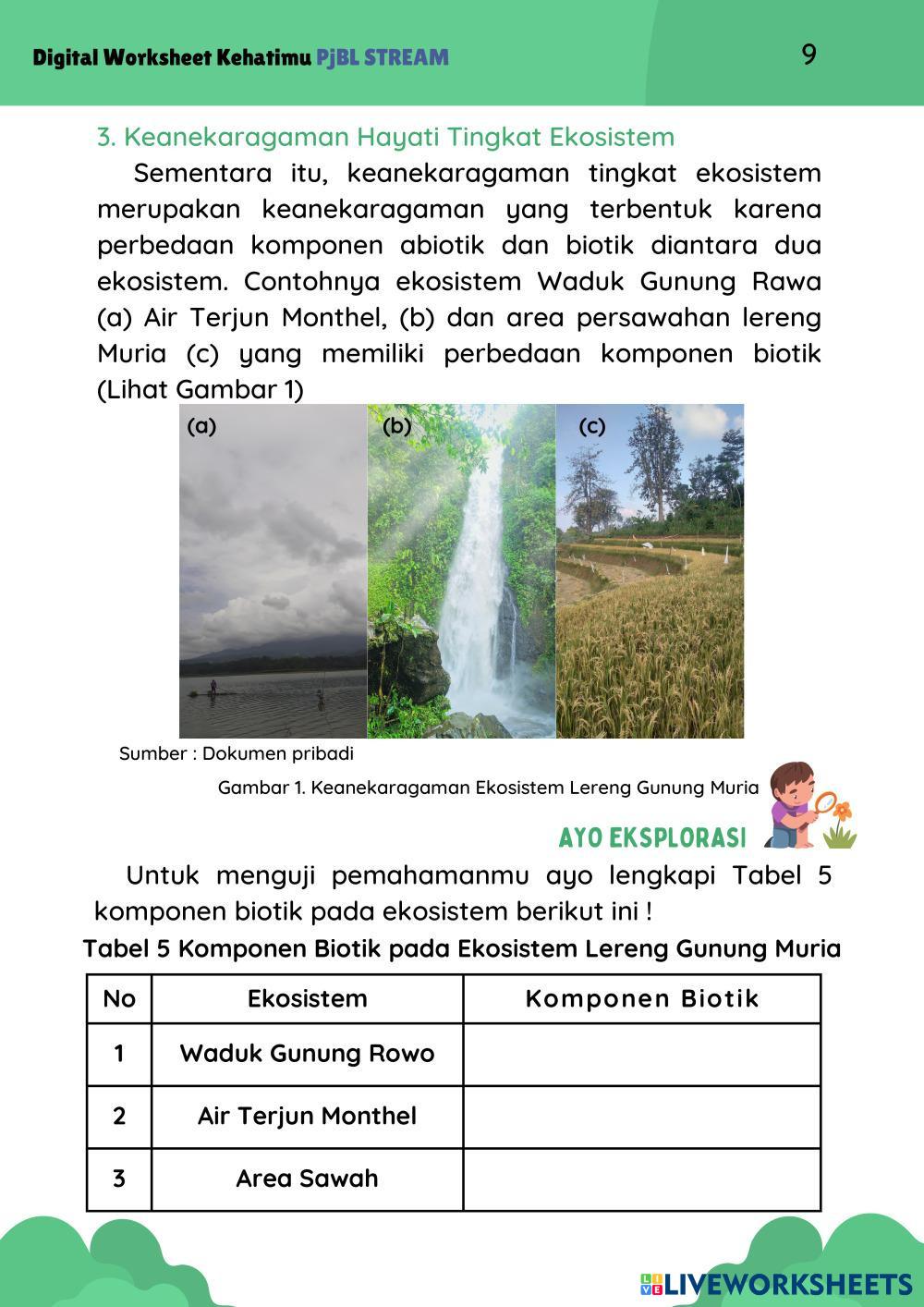 Digital Worksheet Kehatimu PjBL STREAM

9

3. Keanekaragaman Hayati Tingkat Ekosistem

Sementara itu, keanekaragaman tingkat ekosistem merupakan keanekaragaman yang terbentuk karena perbedaan komponen abiotik dan biotik diantara dua ekosistem. Contohnya ekosistem Waduk Gunung Rawa (a) Air Terjun Monthel, (b) dan area persawahan lereng Muria (c) yang memiliki perbedaan komponen biotik (Lihat Gambar 1)

(a)

(b)

(c)

Sumber : Dokumen pribadi

Gambar 1. Keanekaragaman Ekosistem Lereng Gunung Muria

AYO EKSPLORASI

Untuk menguji pemahamanmu ayo lengkapi Tabel 5 komponen biotik pada ekosistem berikut ini !

Tabel 5 Komponen Biotik pada Ekosistem Lereng Gunung Muria

| No | Ekosistem | Komponen Biotik |
|---|---|---|
| 1 | Waduk Gunung Rowo | |
| 2 | Air Terjun Monthel | |
| 3 | Area Sawah | |

LIVEWORKSHEETS